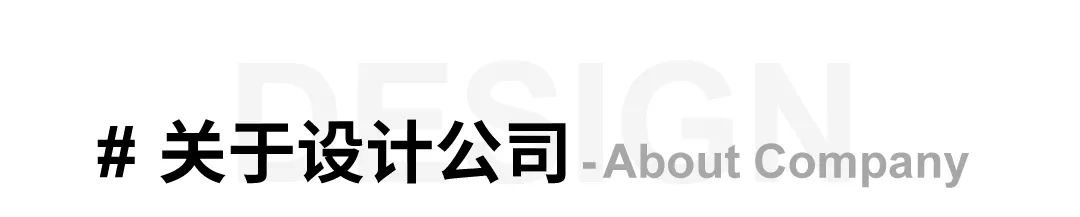 DESIGN

# 关于设计公司 - About Company